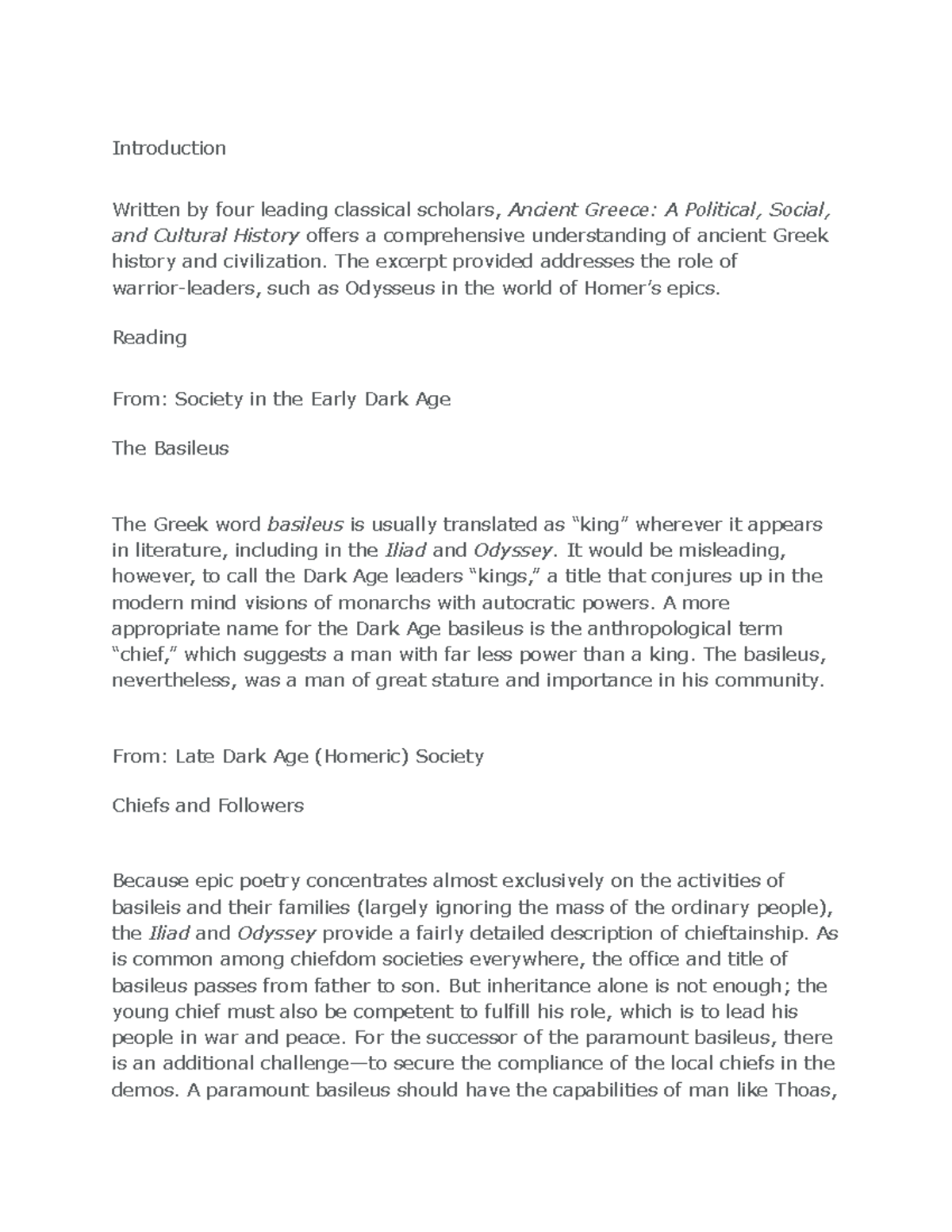 Introduction

Written by four leading classical scholars, Ancient Greece: A Political, Social, and Cultural History offers a comprehensive understanding of ancient Greek history and civilization. The excerpt provided addresses the role of warrior-leaders, such as Odysseus in the world of Homer's epics.

Reading

From: Society in the Early Dark Age

The Basileus

The Greek word basileus is usually translated as "king" wherever it appears in literature, including in the Iliad and Odyssey. It would be misleading, however, to call the Dark Age leaders "kings," a title that conjures up in the modern mind visions of monarchs with autocratic powers. A more appropriate name for the Dark Age basileus is the anthropological term "chief," which suggests a man with far less power than a king. The basileus, nevertheless, was a man of great stature and importance in his community.

From: Late Dark Age (Homeric) Society

Chiefs and Followers

Because epic poetry concentrates almost exclusively on the activities of basileis and their families (largely ignoring the mass of the ordinary people), the Iliad and Odyssey provide a fairly detailed description of chieftainship. As is common among chiefdom societies everywhere, the office and title of basileus passes from father to son. But inheritance alone is not enough; the young chief must also be competent to fulfill his role, which is to lead his people in war and peace. For the successor of the paramount basileus, there is an additional challenge—to secure the compliance of the local chiefs in the demos. A paramount basileus should have the capabilities of man like Thoas,